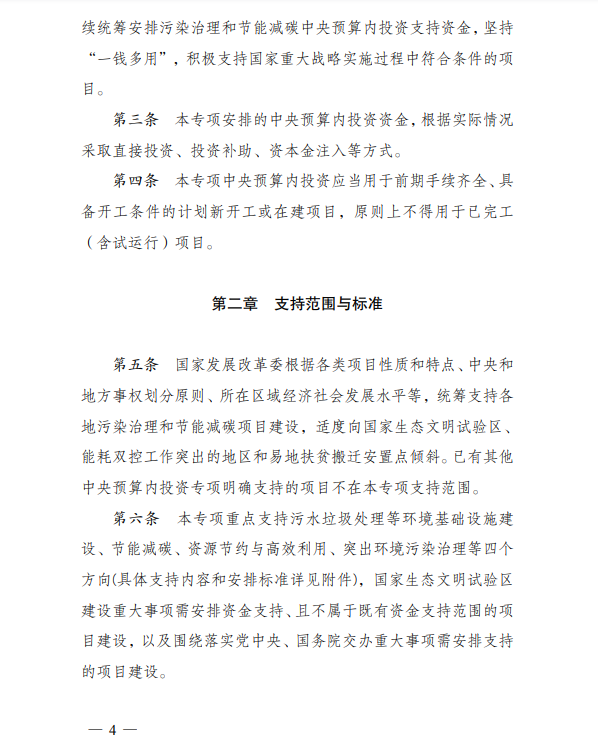 续统筹安排污染治理和节能减碳中央预算内投资支持资金，坚持“一钱多用”，积极支持国家重大战略实施过程中符合条件的项目。

第三条　本专项安排的中央预算内投资资金，根据实际情况采取直接投资、投资补助、资本金注入等方式。

第四条　本专项中央预算内投资应当用于前期手续齐全、具备开工条件的计划新开工或在建项目，原则上不得用于已完工（含试运行）项目。

第二章　支持范围与标准

第五条　国家发展改革委根据各类项目性质和特点、中央和地方事权划分原则、所在区域经济社会发展水平等，统筹支持各地污染治理和节能减碳项目建设，适度向国家生态文明试验区、能耗双控工作突出的地区和易地扶贫搬迁安置点倾斜。已有其他中央预算内投资专项明确支持的项目不在本专项支持范围。

第六条　本专项重点支持污水垃圾处理等环境基础设施建设、节能减碳、资源节约与高效利用、突出环境污染治理等四个方向(具体支持内容和安排标准详见附件)，国家生态文明试验区建设重大事项需安排资金支持、且不属于既有资金支持范围的项目建设，以及围绕落实党中央、国务院交办重大事项需安排支持的项目建设。

— 4 —